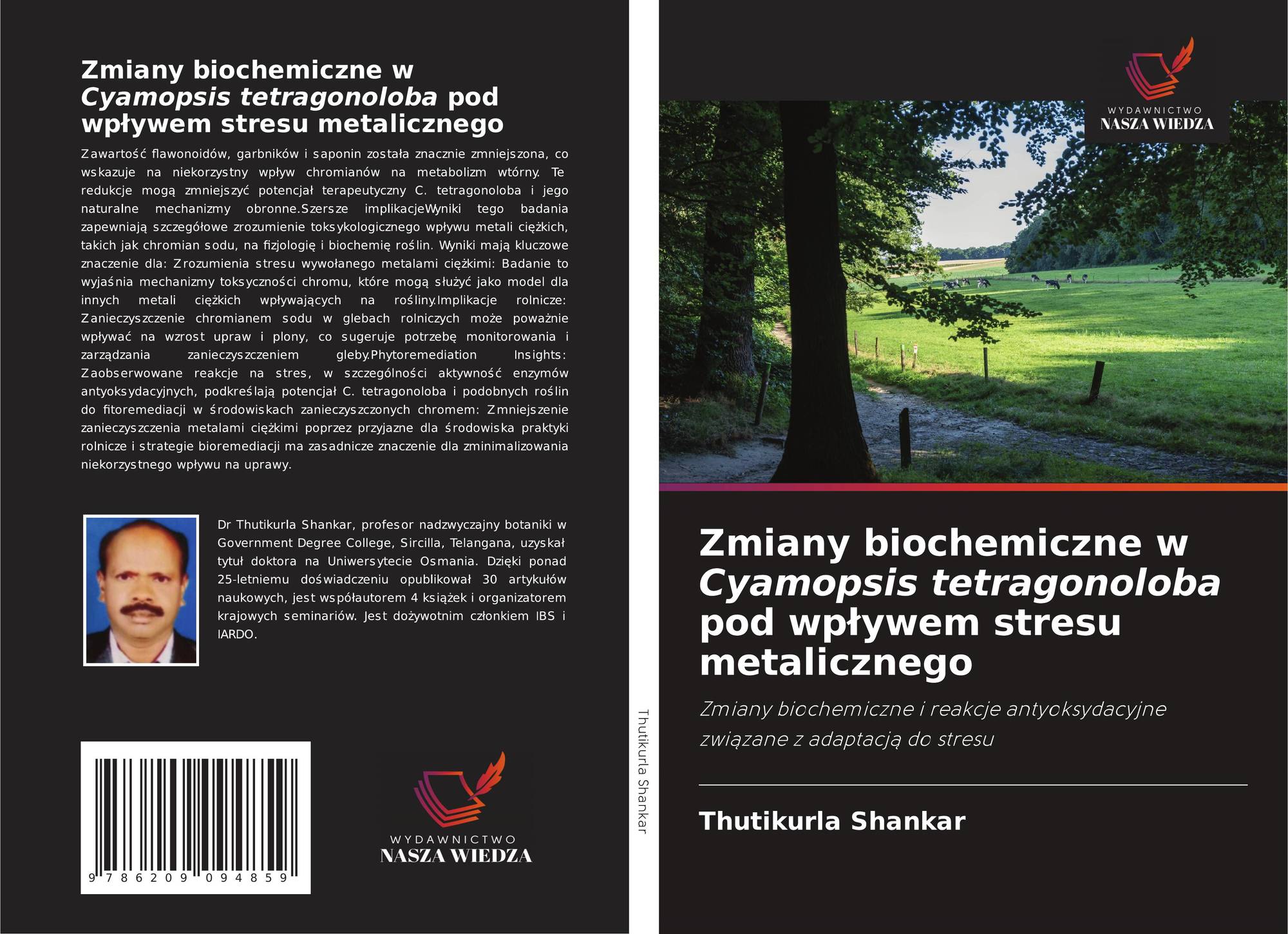 Zmiany biochemiczne w Cyamopsis tetragonoloba pod wpływem stresu metalicznego

Zawartość flawonoidów, garbników i saponin została znacznie zmniejszona, co wskazuje na niekorzystny wpływ chromianów na metabolizm wtórny. Te redukcje mogą zmniejszyć potencjał terapeutyczny C. tetragonoloba i jego naturalne mechanizmy obronne.Szersze implikacjeWyniki tego badania zapewniają szczegółowe zrozumienie toksykologicznego wpływu metali ciężkich, takich jak chromian sodu, na fizjologię i biochemię roślin. Wyniki mają kluczowe znaczenie dla: Zrozumienia stresu wywołanego metalami ciężkimi: Badanie to wyjaśnia mechanizmy toksyczności chromu, które mogą służyć jako model dla innych metali ciężkich wpływających na rośliny.Implikacje rolnicze: Zanieczyszczenie chromianem sodu w glebach rolniczych może poważnie wpływać na wzrost upraw i plony, co sugeruje potrzebę monitorowania i zarządzania zanieczyszczeniem gleby.Phytoremediation Insights: Zaobserwowane reakcje na stres, w szczególności aktywność enzymów antyoksydacyjnych, podkreślają potencjał C. tetragonoloba i podobnych roślin do fitoremediacji w środowiskach zanieczyszczonych chromem: Zmniejszenie zanieczyszczenia metalami ciężkimi poprzez przyjazne dla środowiska praktyki rolnicze i strategie bioremediacji ma zasadnicze znaczenie dla zminimalizowania niekorzystnego wpływu na uprawy.

Dr Thutikurla Shankar, profesor nadzwyczajny botaniki w Government Degree College, Sircilla, Telangana, uzyskał tytuł doktora na Uniwersytecie Osmania. Dzięki ponad 25-letniemu doświadczeniu opublikował 30 artykułów naukowych, jest współautorem 4 książek i organizatorem krajowych seminariów. Jest dożywotnim członkiem IBS i IARDO.

9 786209 094859

WYDAWNICTWO
NASZA WIEDZA

Thutikurla Shankar

WYDAWNICTWO
NASZA WIEDZA

Zmiany biochemiczne w Cyamopsis tetragonoloba pod wpływem stresu metalicznego

Zmiany biochemiczne i reakcje antyoksydacyjne związane z adaptacją do stresu

Thutikurla Shankar